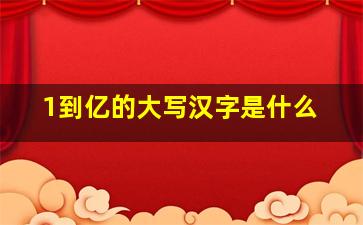 1到亿的大写汉字是什么